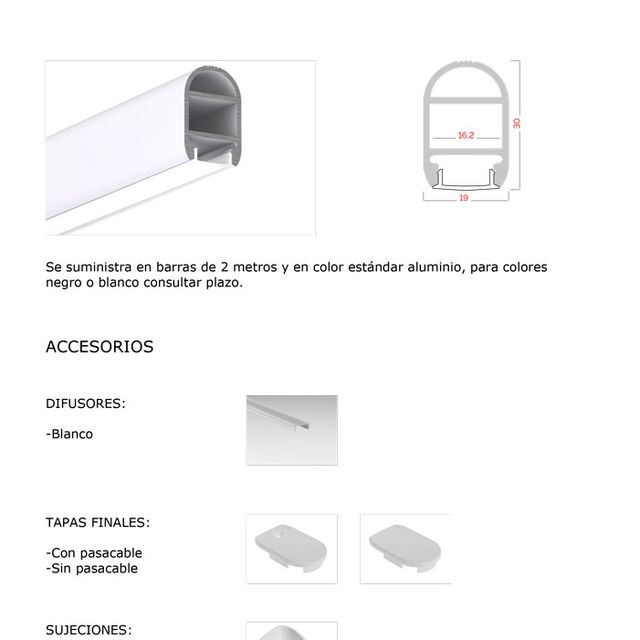 16.2

30

19

Se suministra en barras de 2 metros y en color estándar aluminio, para colores negro o blanco consultar plazo.

ACCESORIOS

DIFUSORES:

-Blanco

TAPAS FINALES:

-Con pasacable
-Sin pasacable

SUJECIONES: